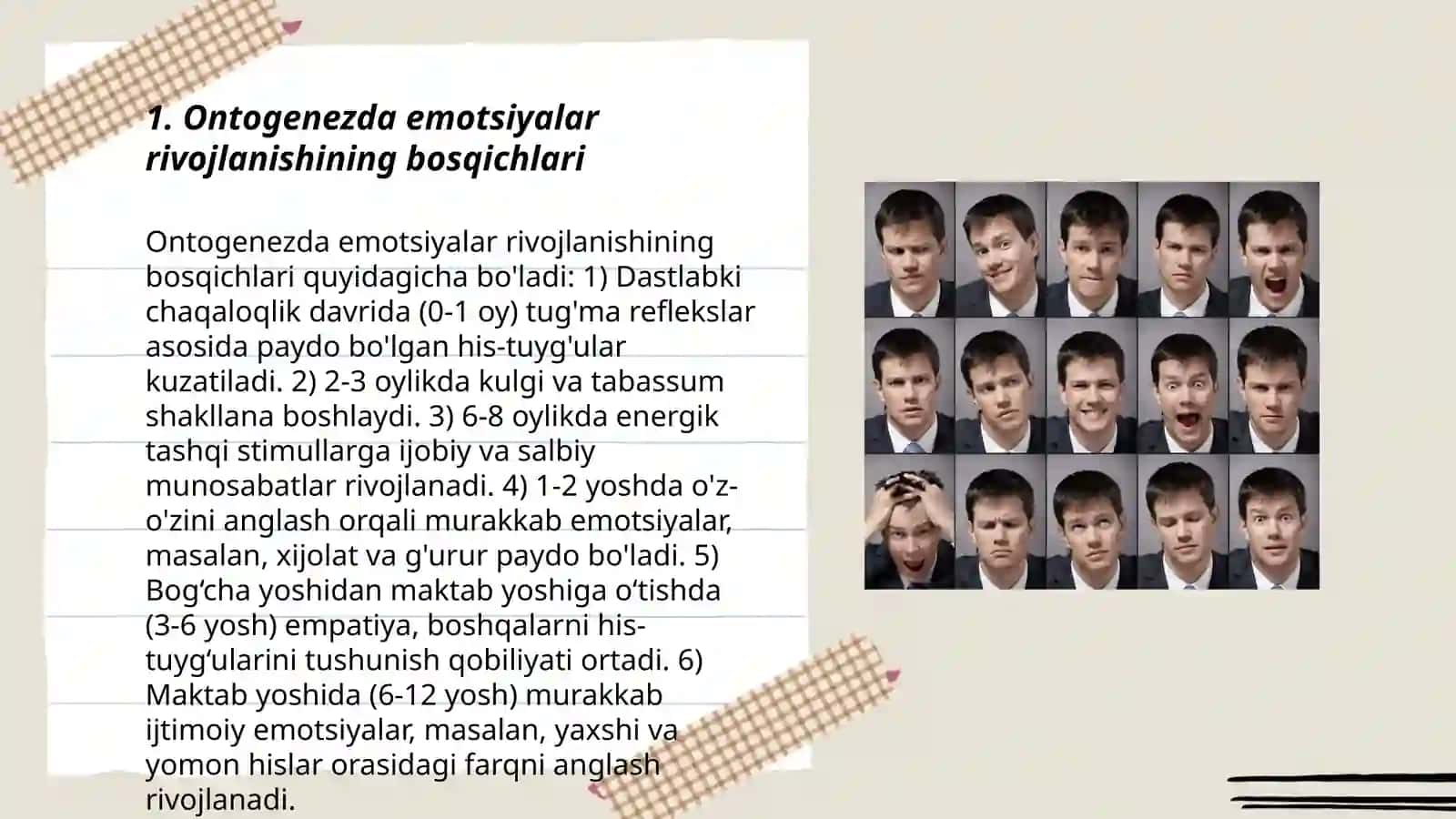 1. Ontogenezda emotsiyalar rivojlanishining bosqichlari

Ontogenezda emotsiyalar rivojlanishining bosqichlari quyidagicha bo'ladi: 1) Dastlabki chaqaloqlik davrida (0-1 oy) tug'ma reflekslar asosida paydo bo'lgan his-tuyg'ular kuzatiladi. 2) 2-3 oylikda kulgi va tabassum shakllana boshlaydi. 3) 6-8 oylikda energik tashqi stimullarga ijobiy va salbiy munosabatlar rivojlanadi. 4) 1-2 yoshda o'z-o'zini anglash orqali murakkab emotsiyalar, masalan, xijolat va g'urur paydo bo'ladi. 5) Bog‘cha yoshidan maktab yoshiga o‘tishda (3-6 yosh) empatiya, boshqalarni his-tuyg‘ularini tushunish qobiliyati ortadi. 6) Maktab yoshida (6-12 yosh) murakkab ijtimoiy emotsiyalar, masalan, yaxshi va yomon hislar orasidagi farqni anglash rivojlanadi.